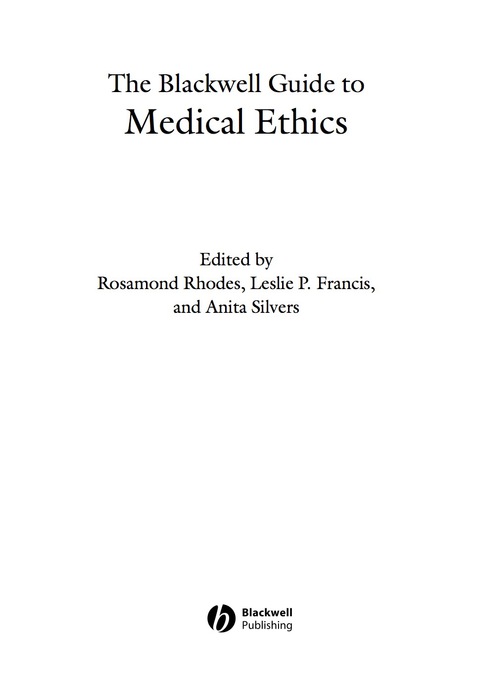 The Blackwell Guide to
Medical Ethics

Edited by
Rosamond Rhodes, Leslie P. Francis,
and Anita Silvers

Blackwell
Publishing